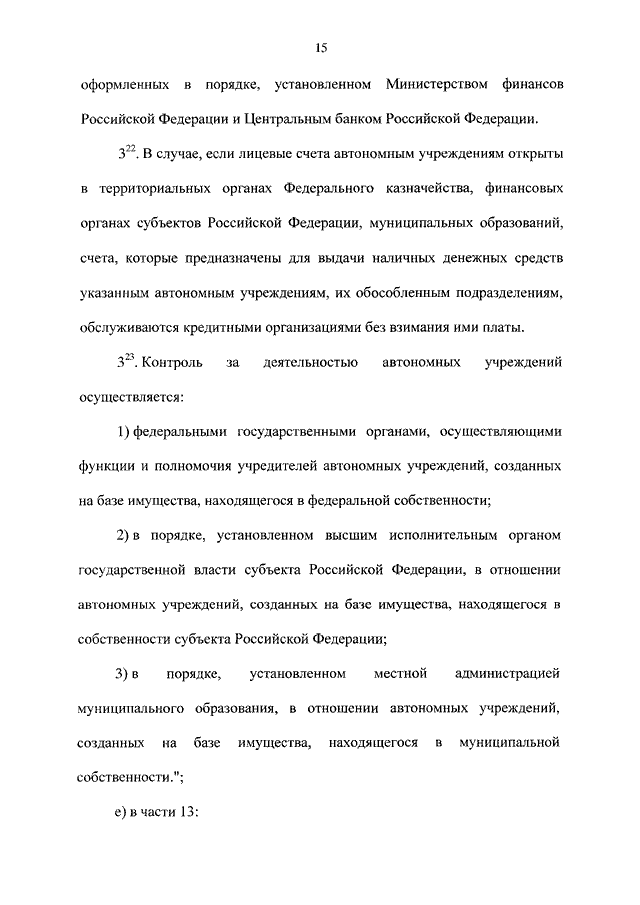 15

оформленных в порядке, установленном Министерством финансов Российской Федерации и Центральным банком Российской Федерации.

$3^{22}$. В случае, если лицевые счета автономным учреждениям открыты в территориальных органах Федерального казначейства, финансовых органах субъектов Российской Федерации, муниципальных образований, счета, которые предназначены для выдачи наличных денежных средств указанным автономным учреждениям, их обособленным подразделениям, обслуживаются кредитными организациями без взимания ими платы.

$3^{23}$. Контроль за деятельностью автономных учреждений осуществляется:

1) федеральными государственными органами, осуществляющими функции и полномочия учредителей автономных учреждений, созданных на базе имущества, находящегося в федеральной собственности;

2) в порядке, установленном высшим исполнительным органом государственной власти субъекта Российской Федерации, в отношении автономных учреждений, созданных на базе имущества, находящегося в собственности субъекта Российской Федерации;

3) в порядке, установленном местной администрацией муниципального образования, в отношении автономных учреждений, созданных на базе имущества, находящегося в муниципальной собственности.";

е) в части 13: